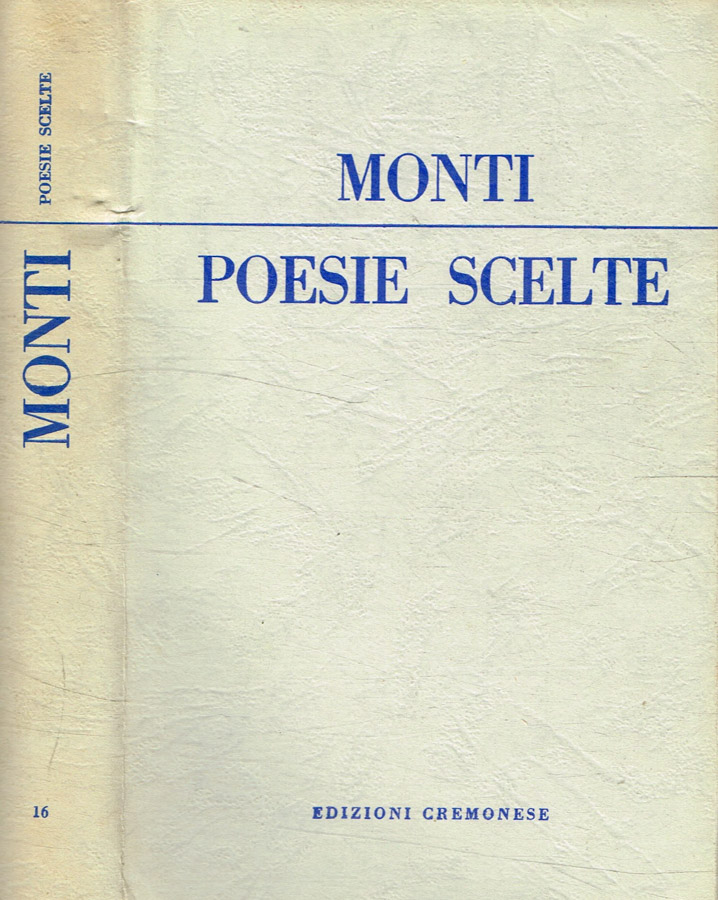 POESIE SCELTE

MONTI

16

MONTI

POESIE SCELTE

EDIZIONI CREMONESE